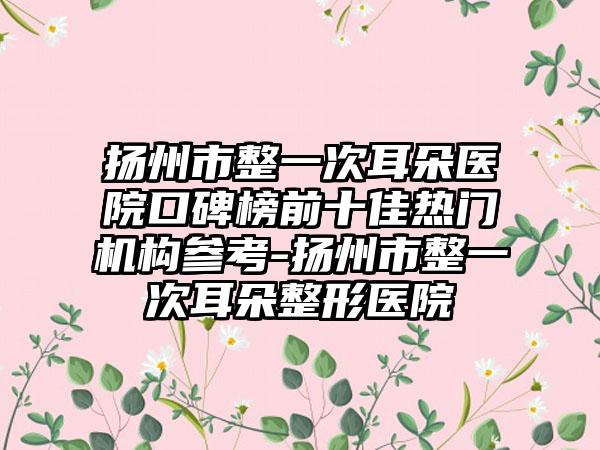 扬州市整一次耳朵医院口碑榜前十佳热门机构参考-扬州市整一次耳朵整形医院